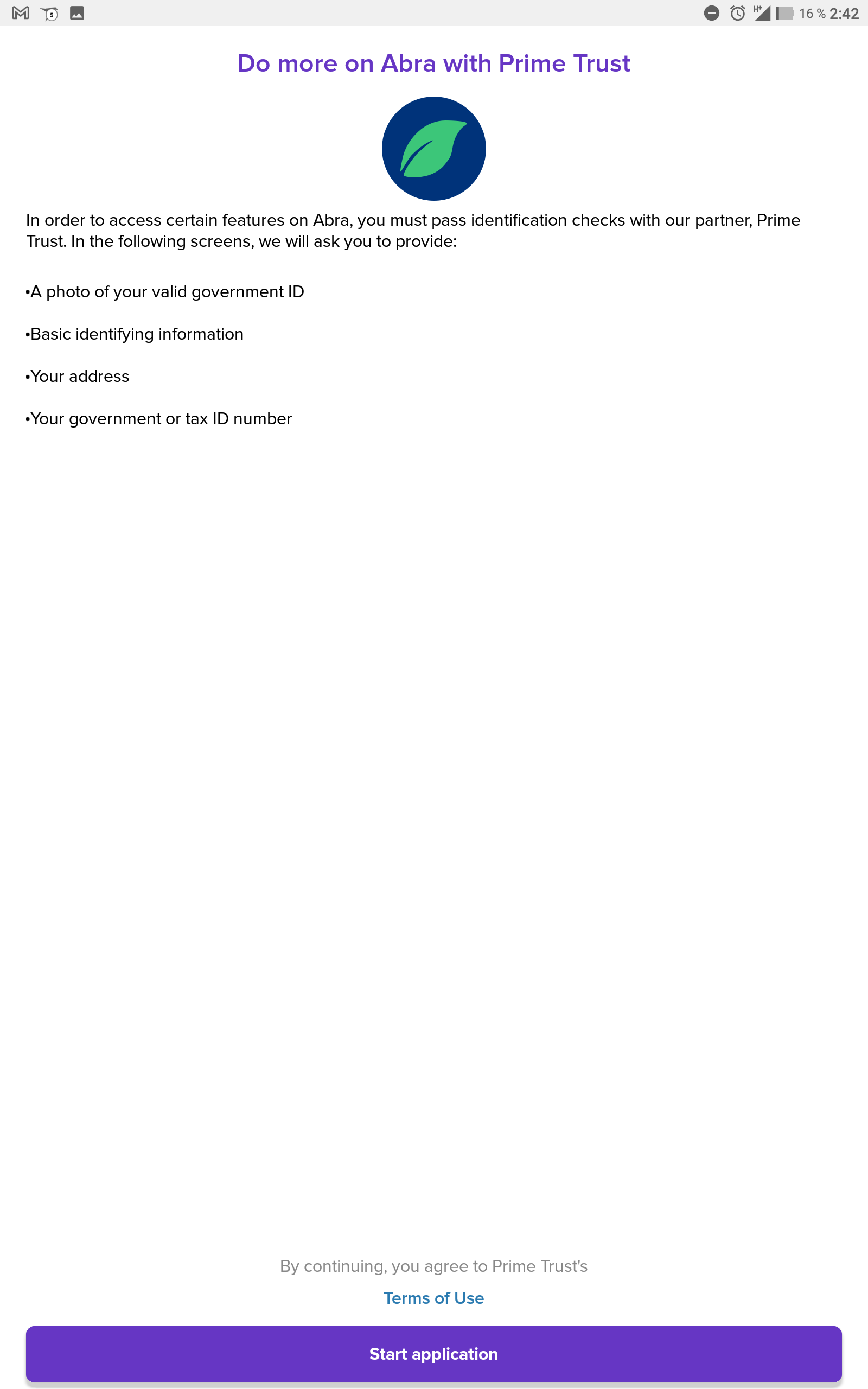 16 % 2:42

Do more on Abra with Prime Trust

In order to access certain features on Abra, you must pass identification checks with our partner, Prime Trust. In the following screens, we will ask you to provide:

•A photo of your valid government ID

•Basic identifying information

•Your address

•Your government or tax ID number

By continuing, you agree to Prime Trust's

Terms of Use

Start application